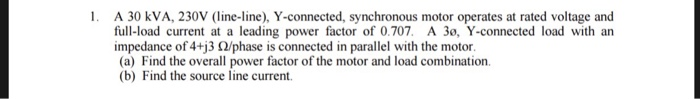 1. A 30 kVA, 230V (line-line), Y-connected, synchronous motor operates at rated voltage and full-load current at a leading power factor of 0.707. A 3ø, Y-connected load with an impedance of 4+j3 Ω/phase is connected in parallel with the motor.
(a) Find the overall power factor of the motor and load combination.
(b) Find the source line current.